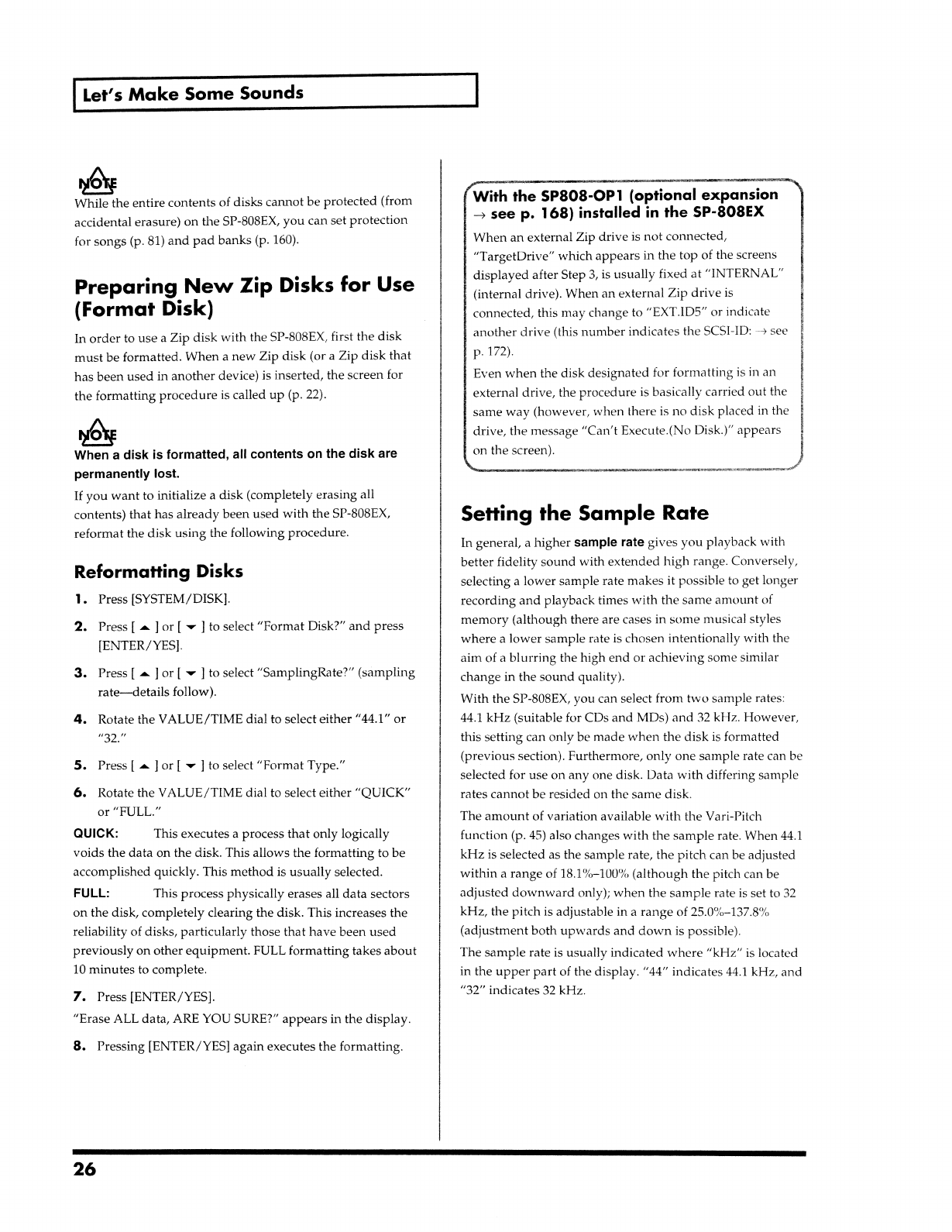 Let's Make Some Sounds

NOTE
While the entire contents of disks cannot be protected (from accidental erasure) on the SP-808EX, you can set protection for songs (p. 81) and pad banks (p. 160).

Preparing New Zip Disks for Use (Format Disk)

In order to use a Zip disk with the SP-808EX, first the disk must be formatted. When a new Zip disk (or a Zip disk that has been used in another device) is inserted, the screen for the formatting procedure is called up (p. 22).

NOTE
When a disk is formatted, all contents on the disk are permanently lost.

If you want to initialize a disk (completely erasing all contents) that has already been used with the SP-808EX, reformat the disk using the following procedure.

Reformatting Disks

1. Press [SYSTEM/DISK].

2. Press [ ▲ ] or [ ▼ ] to select "Format Disk?" and press [ENTER/YES].

3. Press [ ▲ ] or [ ▼ ] to select "SamplingRate?" (sampling rate—details follow).

4. Rotate the VALUE/TIME dial to select either "44.1" or "32."

5. Press [ ▲ ] or [ ▼ ] to select "Format Type."

6. Rotate the VALUE/TIME dial to select either "QUICK" or "FULL."

QUICK: This executes a process that only logically voids the data on the disk. This allows the formatting to be accomplished quickly. This method is usually selected.

FULL: This process physically erases all data sectors on the disk, completely clearing the disk. This increases the reliability of disks, particularly those that have been used previously on other equipment. FULL formatting takes about 10 minutes to complete.

7. Press [ENTER/YES].

"Erase ALL data, ARE YOU SURE?" appears in the display.

8. Pressing [ENTER/YES] again executes the formatting.

With the SP808-OP1 (optional expansion → see p. 168) installed in the SP-808EX

When an external Zip drive is not connected, "TargetDrive" which appears in the top of the screens displayed after Step 3, is usually fixed at "INTERNAL" (internal drive). When an external Zip drive is connected, this may change to "EXT.ID5" or indicate another drive (this number indicates the SCSI-ID: → see p. 172).

Even when the disk designated for formatting is in an external drive, the procedure is basically carried out the same way (however, when there is no disk placed in the drive, the message "Can't Execute.(No Disk.)" appears on the screen).

Setting the Sample Rate

In general, a higher sample rate gives you playback with better fidelity sound with extended high range. Conversely, selecting a lower sample rate makes it possible to get longer recording and playback times with the same amount of memory (although there are cases in some musical styles where a lower sample rate is chosen intentionally with the aim of a blurring the high end or achieving some similar change in the sound quality).

With the SP-808EX, you can select from two sample rates: 44.1 kHz (suitable for CDs and MDs) and 32 kHz. However, this setting can only be made when the disk is formatted (previous section). Furthermore, only one sample rate can be selected for use on any one disk. Data with differing sample rates cannot be resided on the same disk.

The amount of variation available with the Vari-Pitch function (p. 45) also changes with the sample rate. When 44.1 kHz is selected as the sample rate, the pitch can be adjusted within a range of 18.1%–100% (although the pitch can be adjusted downward only); when the sample rate is set to 32 kHz, the pitch is adjustable in a range of 25.0%–137.8% (adjustment both upwards and down is possible).

The sample rate is usually indicated where "kHz" is located in the upper part of the display. "44" indicates 44.1 kHz, and "32" indicates 32 kHz.

26